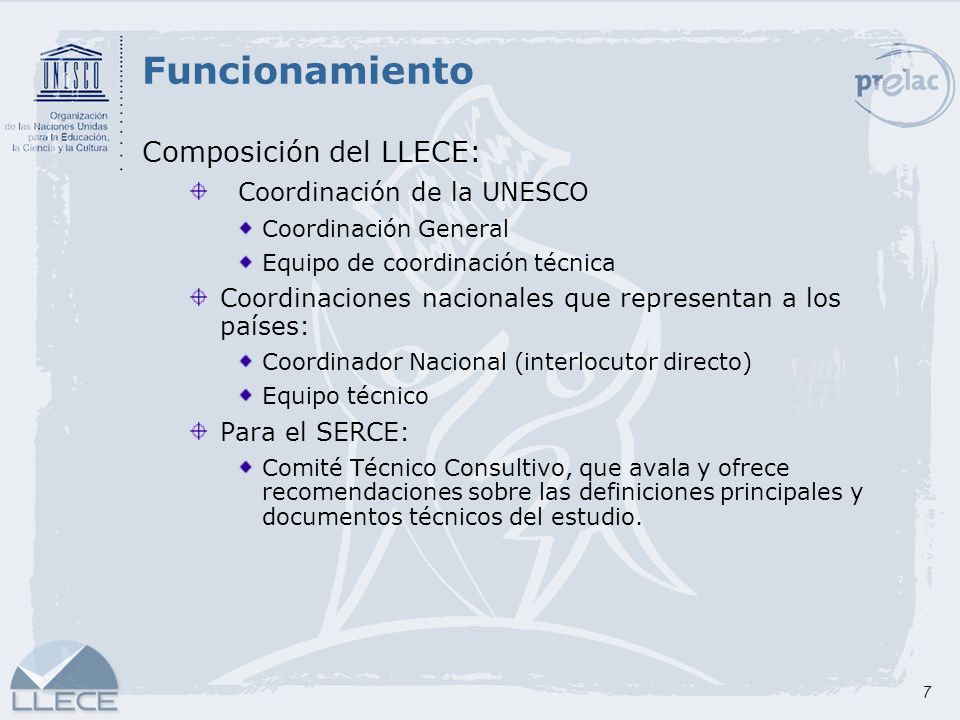 UNESCO

Organización de las Naciones Unidas para la Educación, la Ciencia y la Cultura

Funcionamiento

prelac

Composición del LLECE:

Coordinación de la UNESCO

Coordinación General

Equipo de coordinación técnica

Coordinaciones nacionales que representan a los países:

Coordinador Nacional (interlocutor directo)

Equipo técnico

Para el SERCE:

Comité Técnico Consultivo, que avala y ofrece recomendaciones sobre las definiciones principales y documentos técnicos del estudio.

LLECE

7